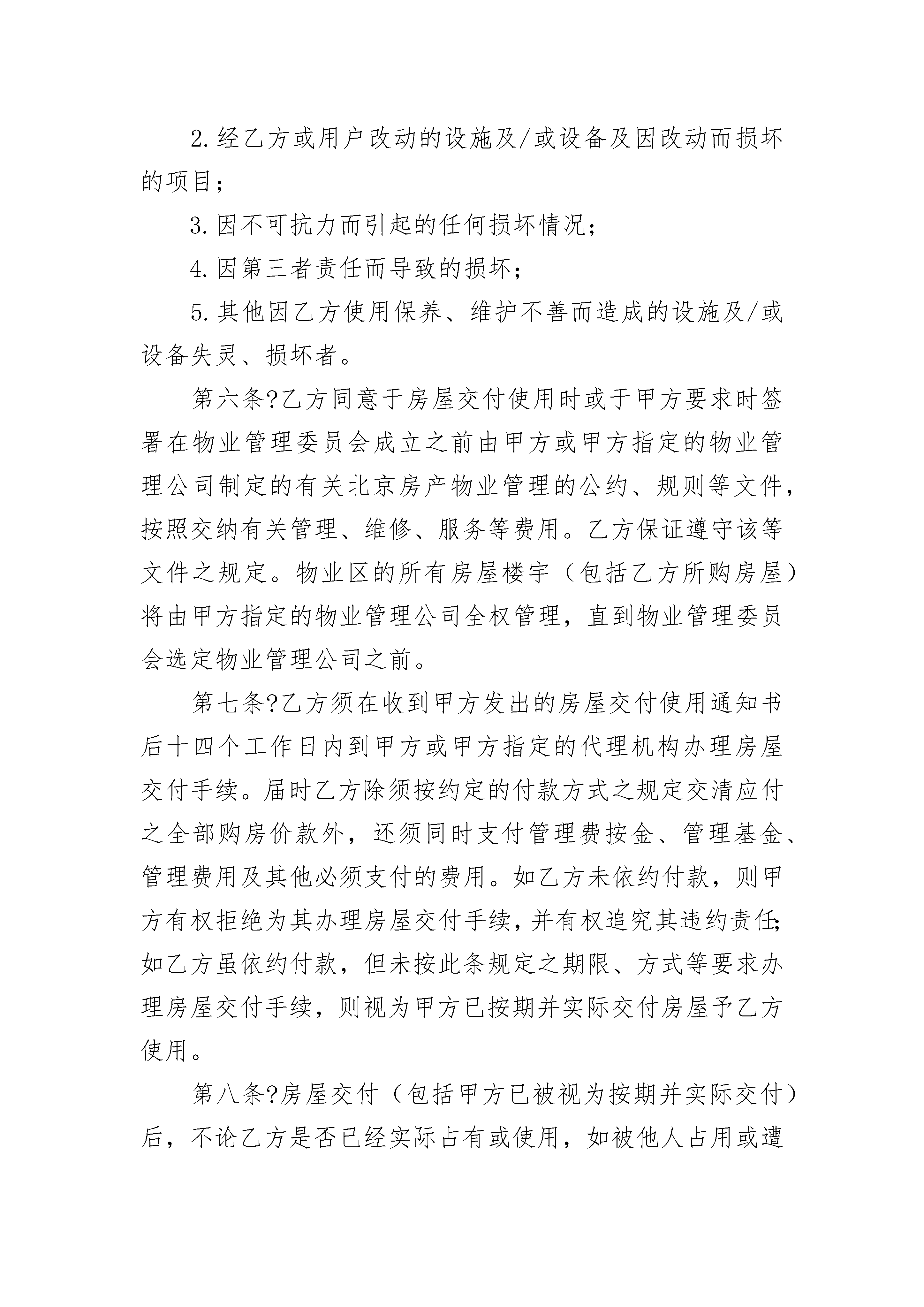 2.经乙方或用户改动的设施及/或设备及因改动而损坏的项目；

3.因不可抗力而引起的任何损坏情况；

4.因第三者责任而导致的损坏；

5.其他因乙方使用保养、维护不善而造成的设施及/或设备失灵、损坏者。

第六条?乙方同意于房屋交付使用时或于甲方要求时签署在物业管理委员会成立之前由甲方或甲方指定的物业管理公司制定的有关北京房产物业管理的公约、规则等文件，按照交纳有关管理、维修、服务等费用。乙方保证遵守该等文件之规定。物业区的所有房屋楼宇（包括乙方所购房屋）将由甲方指定的物业管理公司全权管理，直到物业管理委员会选定物业管理公司之前。

第七条?乙方须在收到甲方发出的房屋交付使用通知书后十四个工作日内到甲方或甲方指定的代理机构办理房屋交付手续。届时乙方除须按约定的付款方式之规定交清应付之全部购房价款外，还须同时支付管理费按金、管理基金、管理费用及其他必须支付的费用。如乙方未依约付款，则甲方有权拒绝为其办理房屋交付手续，并有权追究其违约责任；如乙方虽依约付款，但未按此条规定之期限、方式等要求办理房屋交付手续，则视为甲方已按期并实际交付房屋予乙方使用。

第八条?房屋交付（包括甲方已被视为按期并实际交付）后，不论乙方是否已经实际占有或使用，如被他人占用或遭